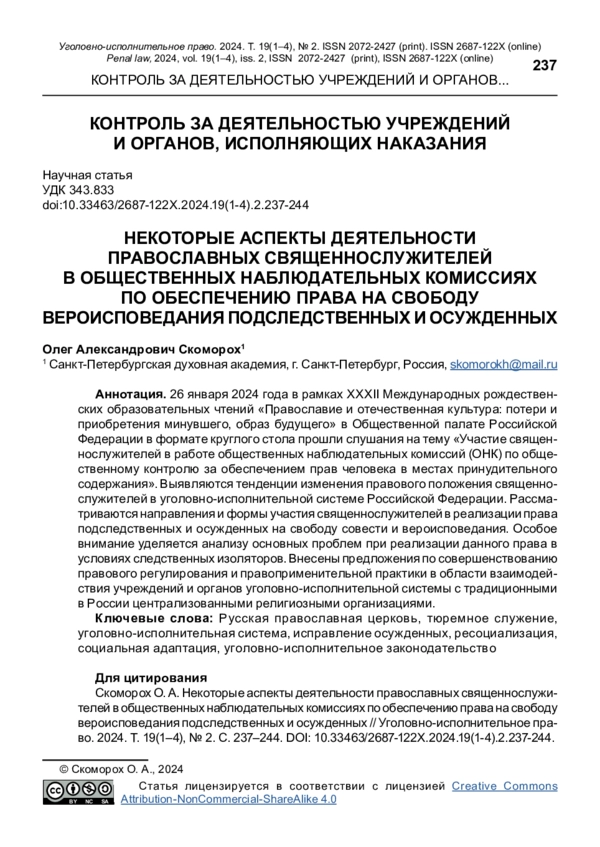 Уголовно-исполнительное право. 2024. Т. 19(1–4), № 2. ISSN 2072-2427 (print). ISSN 2687-122X (online)
Penal law, 2024, vol. 19(1–4), iss. 2, ISSN 2072-2427 (print), ISSN 2687-122X (online)

237

КОНТРОЛЬ ЗА ДЕЯТЕЛЬНОСТЬЮ УЧРЕЖДЕНИЙ И ОРГАНОВ...

КОНТРОЛЬ ЗА ДЕЯТЕЛЬНОСТЬЮ УЧРЕЖДЕНИЙ И ОРГАНОВ, ИСПОЛНЯЮЩИХ НАКАЗАНИЯ

Научная статья
УДК 343.833
doi:10.33463/2687-122X.2024.19(1-4).2.237-244

НЕКОТОРЫЕ АСПЕКТЫ ДЕЯТЕЛЬНОСТИ ПРАВОСЛАВНЫХ СВЯЩЕННОСЛУЖИТЕЛЕЙ В ОБЩЕСТВЕННЫХ НАБЛЮДАТЕЛЬНЫХ КОМИССИЯХ ПО ОБЕСПЕЧЕНИЮ ПРАВА НА СВОБОДУ ВЕРОИСПОВЕДАНИЯ ПОДСЛЕДСТВЕННЫХ И ОСУЖДЕННЫХ

Олег Александрович Скоморох$^{1}$
$^{1}$ Санкт-Петербургская духовная академия, г. Санкт-Петербург, Россия, skomorokh@mail.ru

Аннотация. 26 января 2024 года в рамках XXXII Международных рождественских образовательных чтений «Православие и отечественная культура: потери и приобретения минувшего, образ будущего» в Общественной палате Российской Федерации в формате круглого стола прошли слушания на тему «Участие священнослужителей в работе общественных наблюдательных комиссий (ОНК) по общественному контролю за обеспечением прав человека в местах принудительного содержания». Выявляются тенденции изменения правового положения священнослужителей в уголовно-исполнительной системе Российской Федерации. Рассматриваются направления и формы участия священнослужителей в реализации права подследственных и осужденных на свободу совести и вероисповедания. Особое внимание уделяется анализу основных проблем при реализации данного права в условиях следственных изоляторов. Внесены предложения по совершенствованию правового регулирования и правоприменительной практики в области взаимодействия учреждений и органов уголовно-исполнительной системы с традиционными в России централизованными религиозными организациями.

Ключевые слова: Русская православная церковь, тюремное служение, уголовно-исполнительная система, исправление осужденных, ресоциализация, социальная адаптация, уголовно-исполнительное законодательство

Для цитирования
Скоморох О. А. Некоторые аспекты деятельности православных священнослужителей в общественных наблюдательных комиссиях по обеспечению права на свободу вероисповедания подследственных и осужденных // Уголовно-исполнительное право. 2024. Т. 19(1–4), № 2. С. 237–244. DOI: 10.33463/2687-122X.2024.19(1-4).2.237-244.

© Скоморох О. А., 2024

Статья лицензируется в соответствии с лицензией Creative Commons Attribution-NonCommercial-ShareAlike 4.0